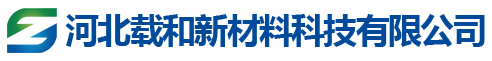 河北载和新材料科技有限公司